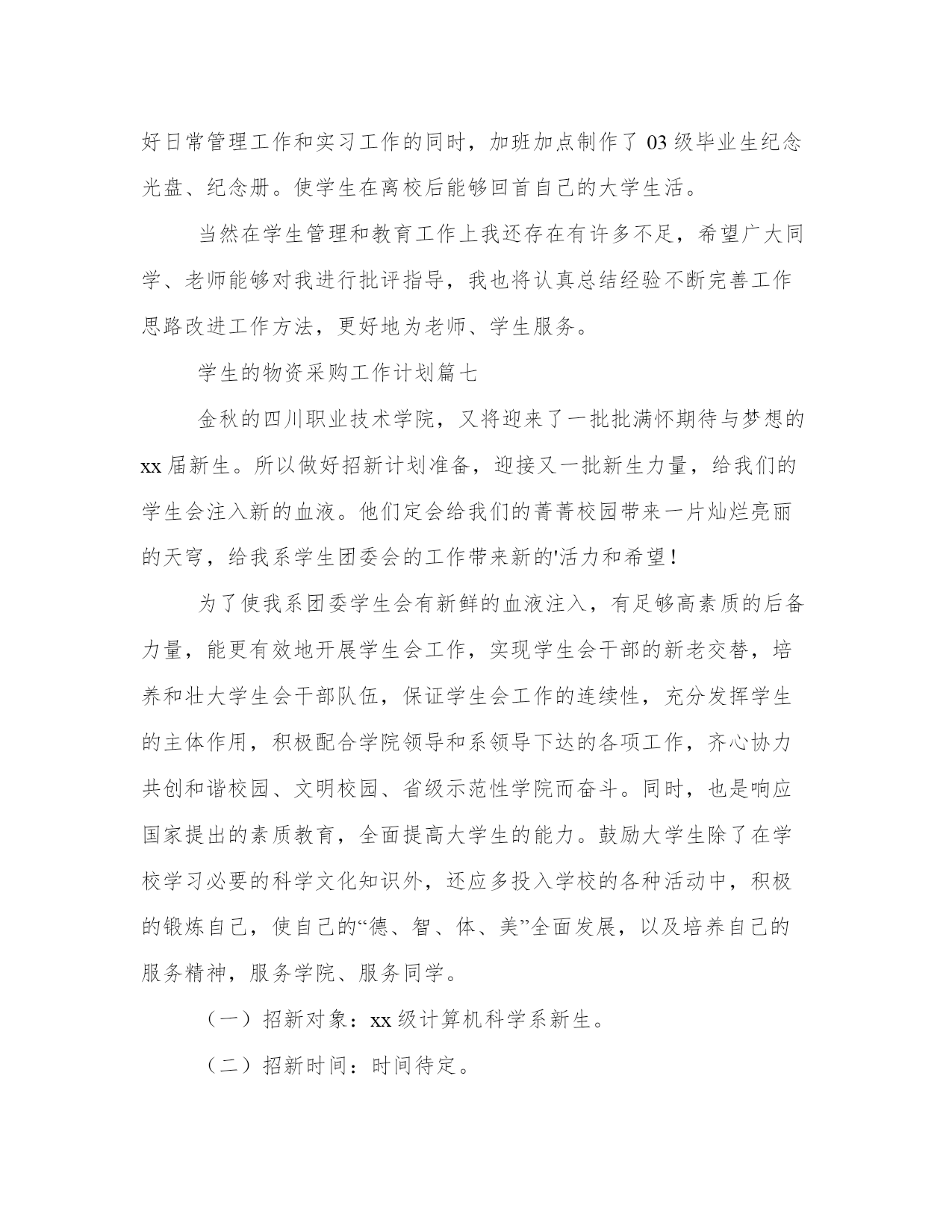 好日常管理工作和实习工作的同时，加班加点制作了 03 级毕业生纪念光盘、纪念册。使学生在离校后能够回首自己的大学生活。

当然在学生管理和教育工作上我还存在有许多不足，希望广大同学、老师能够对我进行批评指导，我也将认真总结经验不断完善工作思路改进工作方法，更好地为老师、学生服务。

学生的物资采购工作计划篇七

金秋的四川职业技术学院，又将迎来了一批批满怀期待与梦想的 xx 届新生。所以做好招新计划准备，迎接又一批新生力量，给我们的学生会注入新的血液。他们定会给我们的菁菁校园带来一片灿烂亮丽的天穹，给我系学生团委会的工作带来新的'活力和希望！

为了使我系团委学生会有新鲜的血液注入，有足够高素质的后备力量，能更有效地开展学生会工作，实现学生会干部的新老交替，培养和壮大学生会干部队伍，保证学生会工作的连续性，充分发挥学生的主体作用，积极配合学院领导和系领导下达的各项工作，齐心协力共创和谐校园、文明校园、省级示范性学院而奋斗。同时，也是响应国家提出的素质教育，全面提高大学生的能力。鼓励大学生除了在学校学习必要的科学文化知识外，还应多投入学校的各种活动中，积极的锻炼自己，使自己的“德、智、体、美”全面发展，以及培养自己的服务精神，服务学院、服务同学。

（一）招新对象：xx 级计算机科学系新生。

（二）招新时间：时间待定。